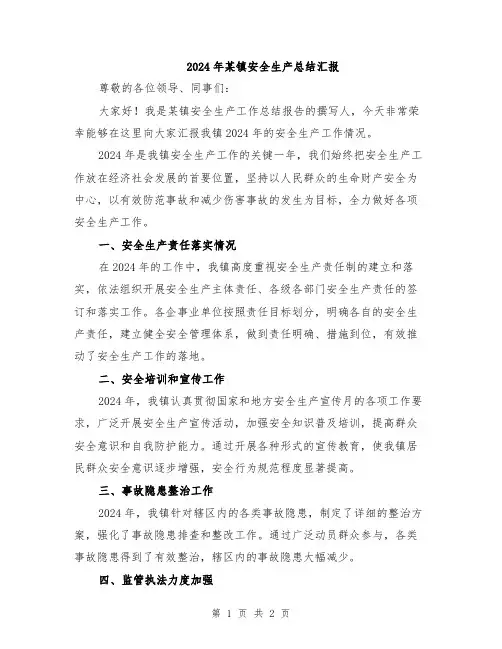 2024年某镇安全生产总结汇报

尊敬的各位领导、同事们：

大家好！我是某镇安全生产工作总结报告的撰写人，今天非常荣幸能够在这里向大家汇报我镇2024年的安全生产工作情况。

2024年是我镇安全生产工作的关键一年，我们始终把安全生产工作放在经济社会发展的首要位置，坚持以人民群众的生命财产安全为中心，以有效防范事故和减少伤害事故的发生为目标，全力做好各项安全生产工作。

一、安全生产责任落实情况

在2024年的工作中，我镇高度重视安全生产责任制的建立和落实，依法组织开展安全生产主体责任、各级各部门安全生产责任的签订和落实工作。各企事业单位按照责任目标划分，明确各自的安全生产责任，建立健全安全管理体系，做到责任明确、措施到位，有效推动了安全生产工作的落地。

二、安全培训和宣传工作

2024年，我镇认真贯彻国家和地方安全生产宣传月的各项工作要求，广泛开展安全生产宣传活动，加强安全知识普及培训，提高群众安全意识和自我防护能力。通过开展各种形式的宣传教育，使我镇居民群众安全意识逐步增强，安全行为规范程度显著提高。

三、事故隐患整治工作

2024年，我镇针对辖区内的各类事故隐患，制定了详细的整治方案，强化了事故隐患排查和整改工作。通过广泛动员群众参与，各类事故隐患得到了有效整治，辖区内的事故隐患大幅减少。

四、监管执法力度加强

第 1 页 共 2 页